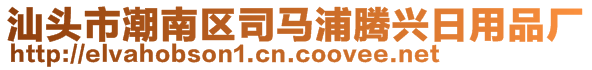 汕头市潮南区司马浦腾兴日用品厂
http://elvahobson1.cn.coovee.net